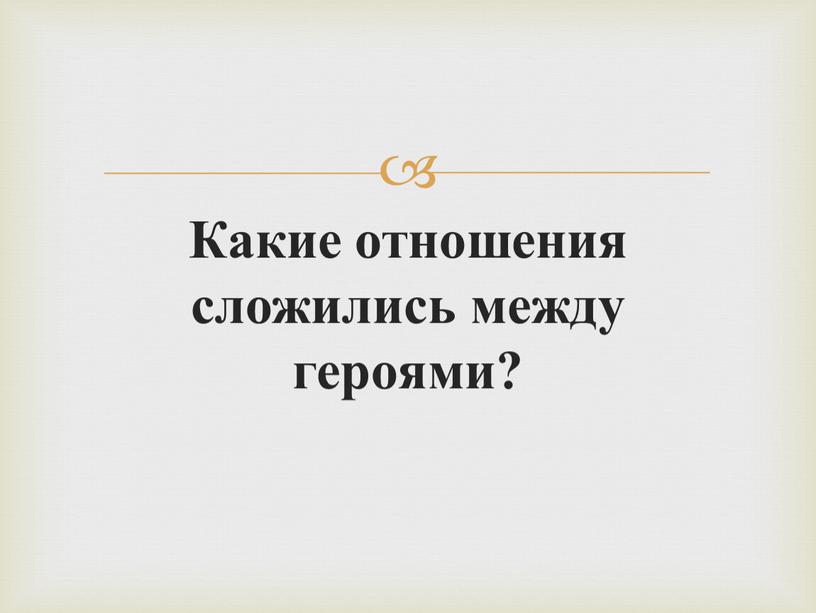 Какие отношения сложились между героями?